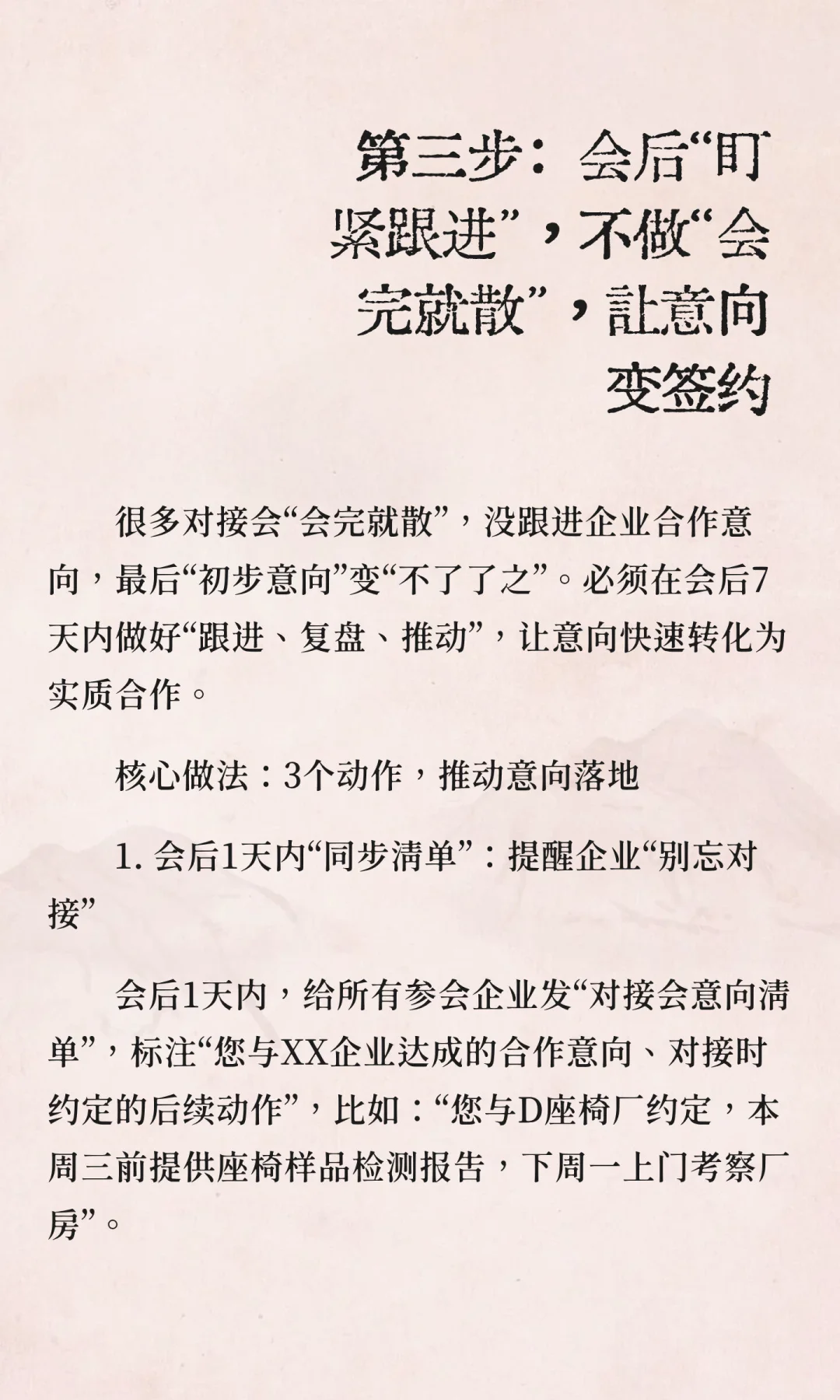 第三步：会后“盯紧跟进”，不做“会完就散”，让意向变签约

很多对接会“会完就散”，没跟进企业合作意向，最后“初步意向”变“不了了之”。必须在会后7天内做好“跟进、复盘、推动”，让意向快速转化为实质合作。

核心做法：3个动作，推动意向落地

1. 会后1天内“同步清单”：提醒企业“别忘对接”

会后1天内，给所有参会企业发“对接会意向清单”，标注“您与XX企业达成的合作意向、对接时约定的后续动作”，比如：“您与D座椅厂约定，本周三前提供座椅样品检测报告，下周一上门考察厂房”。